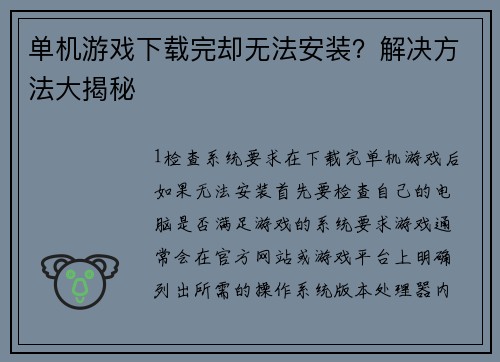 单机游戏下载完却无法安装？解决方法大揭秘

1检查系统要求在下载完单机游戏后如果无法安装首先要检查自己的电脑是否满足游戏的系统要求游戏通常会在官方网站或游戏平台上明确列出所需的操作系统版本处理器内